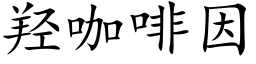 羟咖啡因